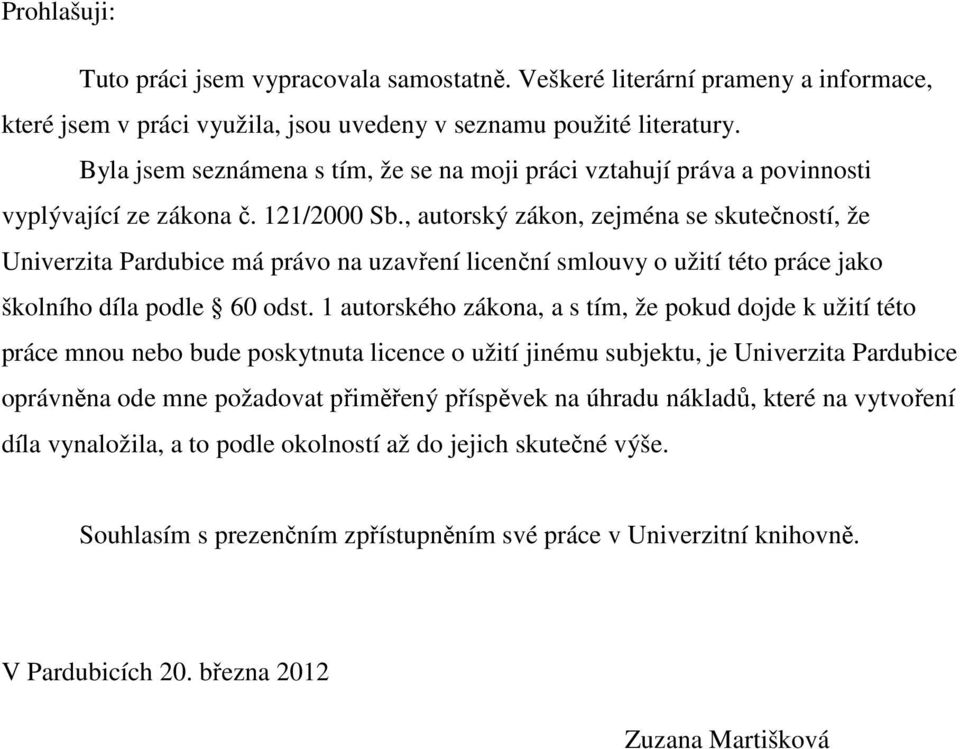 Prohlašuji:

Tuto práci jsem vypracovala samostatně. Veškeré literární prameny a informace, které jsem v práci využila, jsou uvedeny v seznamu použité literatury.

Byla jsem seznámena s tím, že se na moji práci vztahují práva a povinnosti vyplývající ze zákona č. 121/2000 Sb., autorský zákon, zejména se skutečností, že Univerzita Pardubice má právo na uzavření licenční smlouvy o užití této práce jako školního díla podle § 60 odst. 1 autorského zákona, a s tím, že pokud dojde k užití této práce mnou nebo bude poskytnuta licence o užití jinému subjektu, je Univerzita Pardubice oprávněna ode mne požadovat přiměřený příspěvek na úhradu nákladů, které na vytvoření díla vynaložila, a to podle okolností až do jejich skutečné výše.

Souhlasím s prezenčním zpřístupněním své práce v Univerzitní knihovně.

V Pardubicích 20. března 2012

Zuzana Martišková